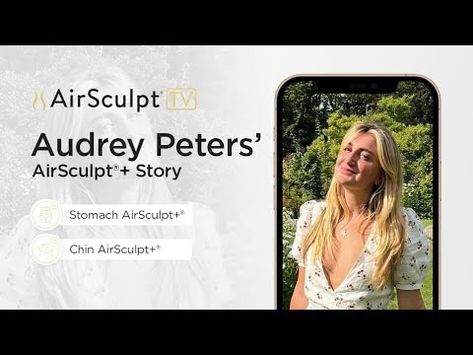 AirSculpt® TV

Audrey Peters'
AirSculpt®+ Story

Stomach AirSculpt+®

Chin AirSculpt+®